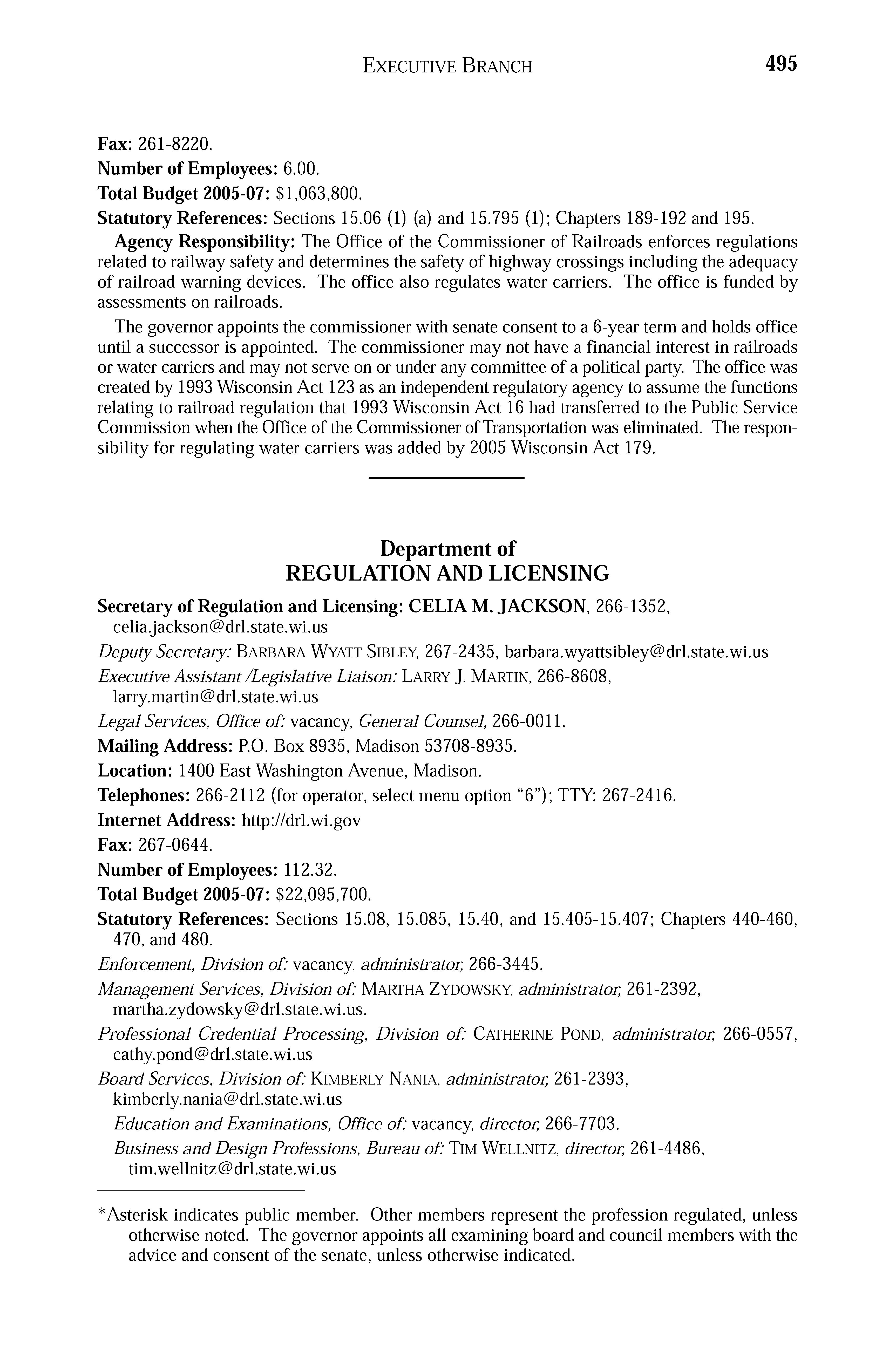 EXECUTIVE BRANCH 495

Fax: 261-8220.

Number of Employees: 6.00.

Total Budget 2005-07: $1,063,800.

Statutory References: Sections 15.06 (1) (a) and 15.795 (1); Chapters 189-192 and 195.

Agency Responsibility: The Office of the Commissioner of Railroads enforces regulations related to railway safety and determines the safety of highway crossings including the adequacy of railroad warning devices. The office also regulates water carriers. The office is funded by assessments on railroads.

The governor appoints the commissioner with senate consent to a 6-year term and holds office until a successor is appointed. The commissioner may not have a financial interest in railroads or water carriers and may not serve on or under any committee of a political party. The office was created by 1993 Wisconsin Act 123 as an independent regulatory agency to assume the functions relating to railroad regulation that 1993 Wisconsin Act 16 had transferred to the Public Service Commission when the Office of the Commissioner of Transportation was eliminated. The responsibility for regulating water carriers was added by 2005 Wisconsin Act 179.

Department of
REGULATION AND LICENSING

Secretary of Regulation and Licensing: CELIA M. JACKSON, 266-1352, celia.jackson@drl.state.wi.us

Deputy Secretary: BARBARA WYATT SIBLEY, 267-2435, barbara.wyattsibley@drl.state.wi.us

Executive Assistant /Legislative Liaison: LARRY J. MARTIN, 266-8608, larry.martin@drl.state.wi.us

Legal Services, Office of: vacancy, General Counsel, 266-0011.

Mailing Address: P.O. Box 8935, Madison 53708-8935.

Location: 1400 East Washington Avenue, Madison.

Telephones: 266-2112 (for operator, select menu option “6”); TTY: 267-2416.

Internet Address: http://drl.wi.gov

Fax: 267-0644.

Number of Employees: 112.32.

Total Budget 2005-07: $22,095,700.

Statutory References: Sections 15.08, 15.085, 15.40, and 15.405-15.407; Chapters 440-460, 470, and 480.

Enforcement, Division of: vacancy, administrator, 266-3445.

Management Services, Division of: MARTHA ZYDOWSKY, administrator, 261-2392, martha.zydowsky@drl.state.wi.us.

Professional Credential Processing, Division of: CATHERINE POND, administrator, 266-0557, cathy.pond@drl.state.wi.us

Board Services, Division of: KIMBERLY NANIA, administrator, 261-2393, kimberly.nania@drl.state.wi.us

Education and Examinations, Office of: vacancy, director, 266-7703.

Business and Design Professions, Bureau of: TIM WELLNITZ, director, 261-4486, tim.wellnitz@drl.state.wi.us

*Asterisk indicates public member. Other members represent the profession regulated, unless otherwise noted. The governor appoints all examining board and council members with the advice and consent of the senate, unless otherwise indicated.